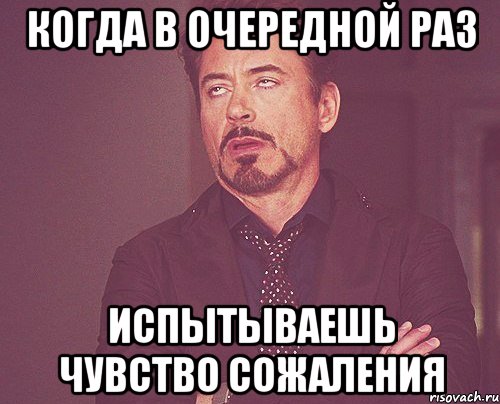 КОГДА В ОЧЕРЕДНОЙ РАЗ

ИСПЫТЫВАЕШЬ ЧУВСТВО СОЖАЛЕНИЯ

risovach.ru